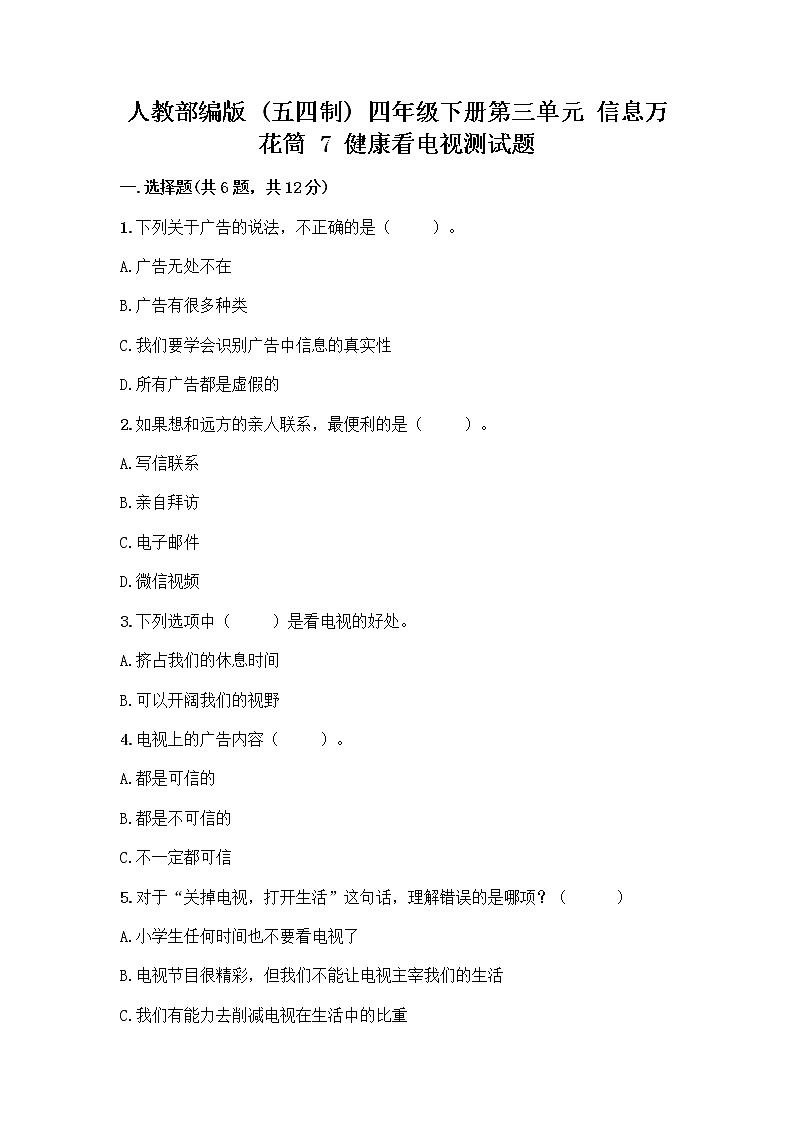 人教部编版（五四制）四年级下册第三单元 信息万花筒 7 健康看电视测试题

一.选择题(共6题，共12分)

1.下列关于广告的说法，不正确的是（　　）。

A.广告无处不在

B.广告有很多种类

C.我们要学会识别广告中信息的真实性

D.所有广告都是虚假的

2.如果想和远方的亲人联系，最便利的是（　　）。

A.写信联系

B.亲自拜访

C.电子邮件

D.微信视频

3.下列选项中（　　）是看电视的好处。

A.挤占我们的休息时间

B.可以开阔我们的视野

4.电视上的广告内容（　　）。

A.都是可信的

B.都是不可信的

C.不一定都可信

5.对于“关掉电视，打开生活”这句话，理解错误的是哪项？（　　）

A.小学生任何时间也不要看电视了

B.电视节目很精彩，但我们不能让电视主宰我们的生活

C.我们有能力去削减电视在生活中的比重